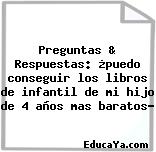 Preguntas & Respuestas: ¿puedo conseguir los libros de infantil de mi hijo de 4 años mas baratos-

EducaYa.com